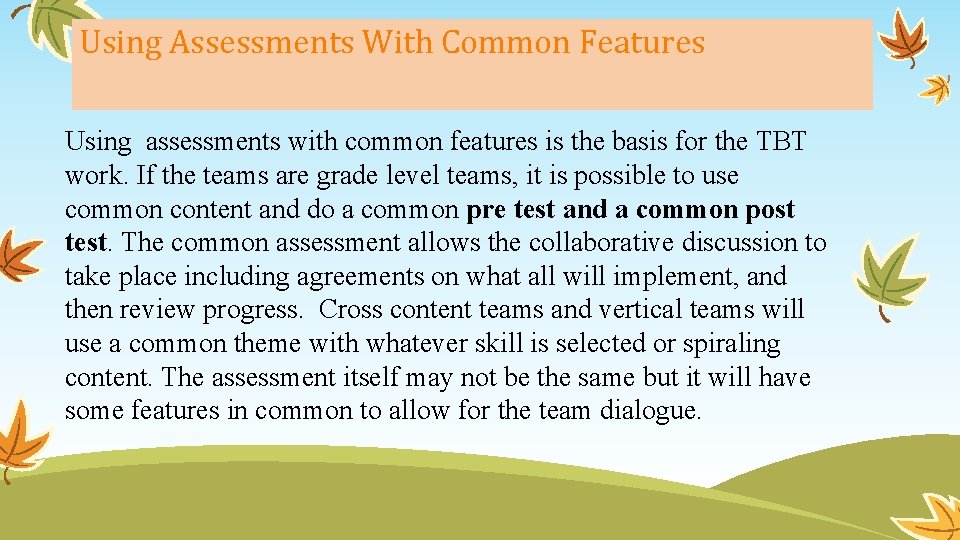 Using Assessments With Common Features

Using assessments with common features is the basis for the TBT work. If the teams are grade level teams, it is possible to use common content and do a common pre test and a common post test. The common assessment allows the collaborative discussion to take place including agreements on what all will implement, and then review progress. Cross content teams and vertical teams will use a common theme with whatever skill is selected or spiraling content. The assessment itself may not be the same but it will have some features in common to allow for the team dialogue.